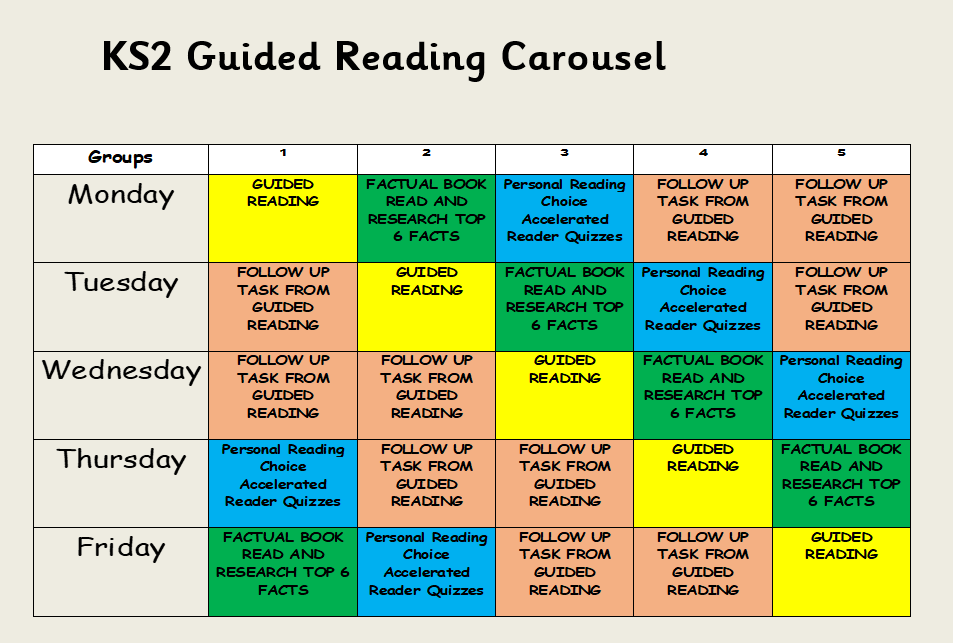 KS2 Guided Reading Carousel

| Groups | 1 | 2 | 3 | 4 | 5 |
|---|---|---|---|---|---|
| Monday | GUIDED READING | FACTUAL BOOK READ AND RESEARCH TOP 6 FACTS | Personal Reading Choice Accelerated Reader Quizzes | FOLLOW UP TASK FROM GUIDED READING | FOLLOW UP TASK FROM GUIDED READING |
| Tuesday | FOLLOW UP TASK FROM GUIDED READING | GUIDED READING | FACTUAL BOOK READ AND RESEARCH TOP 6 FACTS | Personal Reading Choice Accelerated Reader Quizzes | FOLLOW UP TASK FROM GUIDED READING |
| Wednesday | FOLLOW UP TASK FROM GUIDED READING | FOLLOW UP TASK FROM GUIDED READING | GUIDED READING | FACTUAL BOOK READ AND RESEARCH TOP 6 FACTS | Personal Reading Choice Accelerated Reader Quizzes |
| Thursday | Personal Reading Choice Accelerated Reader Quizzes | FOLLOW UP TASK FROM GUIDED READING | FOLLOW UP TASK FROM GUIDED READING | GUIDED READING | FACTUAL BOOK READ AND RESEARCH TOP 6 FACTS |
| Friday | FACTUAL BOOK READ AND RESEARCH TOP 6 FACTS | Personal Reading Choice Accelerated Reader Quizzes | FOLLOW UP TASK FROM GUIDED READING | FOLLOW UP TASK FROM GUIDED READING | GUIDED READING |